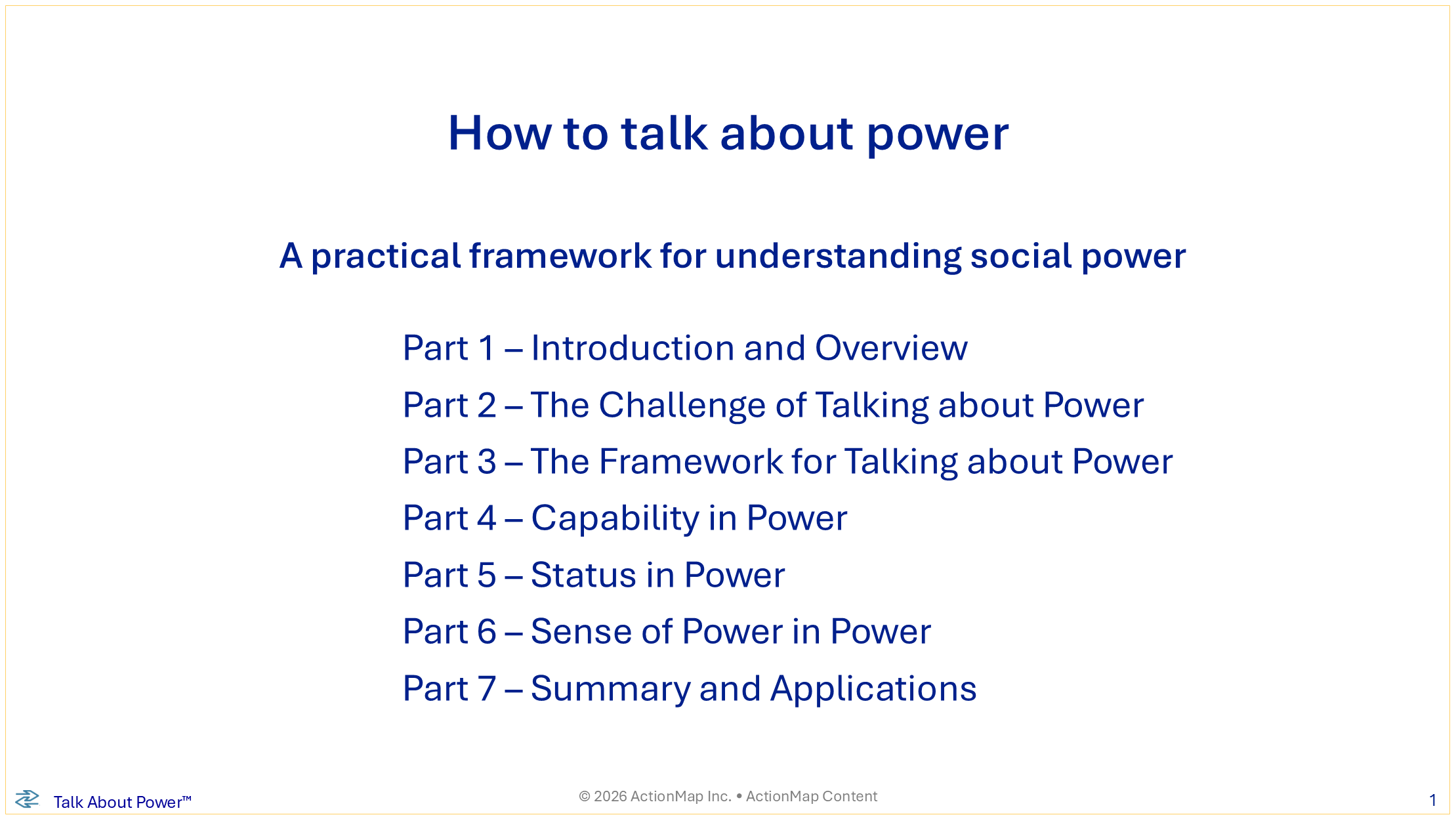 How to talk about power

A practical framework for understanding social power

Part 1 – Introduction and Overview

Part 2 – The Challenge of Talking about Power

Part 3 – The Framework for Talking about Power

Part 4 – Capability in Power

Part 5 – Status in Power

Part 6 – Sense of Power in Power

Part 7 – Summary and Applications

Talk About Power™

© 2026 ActionMap Inc. • ActionMap Content

1